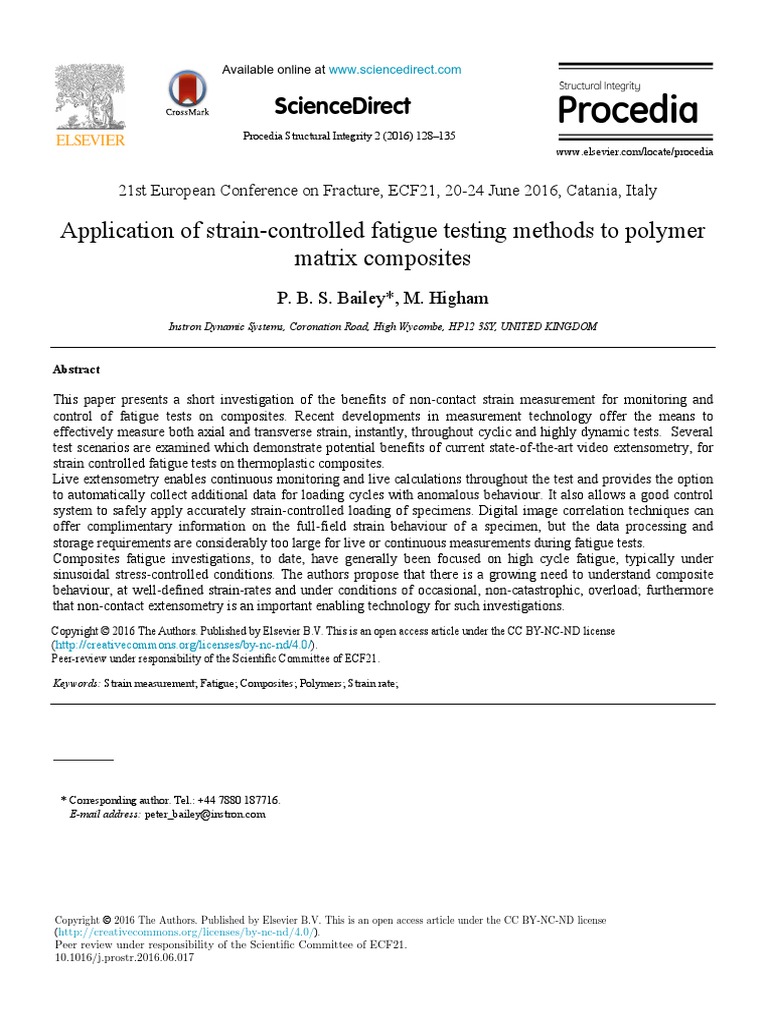 ELSEVIER

CrossMark

Available online at www.sciencedirect.com

ScienceDirect

Procedia Structural Integrity 2 (2016) 128–135

Structural Integrity

Procedia

www.elsevier.com/locate/procedia

21st European Conference on Fracture, ECF21, 20-24 June 2016, Catania, Italy

Application of strain-controlled fatigue testing methods to polymer matrix composites

P. B. S. Bailey*, M. Higham

Instron Dynamic Systems, Coronation Road, High Wycombe, HP12 3SY, UNITED KINGDOM

Abstract

This paper presents a short investigation of the benefits of non-contact strain measurement for monitoring and control of fatigue tests on composites. Recent developments in measurement technology offer the means to effectively measure both axial and transverse strain, instantly, throughout cyclic and highly dynamic tests. Several test scenarios are examined which demonstrate potential benefits of current state-of-the-art video extensometry, for strain controlled fatigue tests on thermoplastic composites.
Live extensometry enables continuous monitoring and live calculations throughout the test and provides the option to automatically collect additional data for loading cycles with anomalous behaviour. It also allows a good control system to safely apply accurately strain-controlled loading of specimens. Digital image correlation techniques can offer complimentary information on the full-field strain behaviour of a specimen, but the data processing and storage requirements are considerably too large for live or continuous measurements during fatigue tests.
Composites fatigue investigations, to date, have generally been focused on high cycle fatigue, typically under sinusoidal stress-controlled conditions. The authors propose that there is a growing need to understand composite behaviour, at well-defined strain-rates and under conditions of occasional, non-catastrophic, overload; furthermore that non-contact extensometry is an important enabling technology for such investigations.

Copyright © 2016 The Authors. Published by Elsevier B.V. This is an open access article under the CC BY-NC-ND license (http://creativecommons.org/licenses/by-nc-nd/4.0/).
Peer-review under responsibility of the Scientific Committee of ECF21.

Keywords: Strain measurement; Fatigue; Composites; Polymers; Strain rate;

* Corresponding author. Tel.: +44 7880 187716.
E-mail address: peter_bailey@instron.com

Copyright © 2016 The Authors. Published by Elsevier B.V. This is an open access article under the CC BY-NC-ND license (http://creativecommons.org/licenses/by-nc-nd/4.0/).
Peer review under responsibility of the Scientific Committee of ECF21.
10.1016/j.prostr.2016.06.017